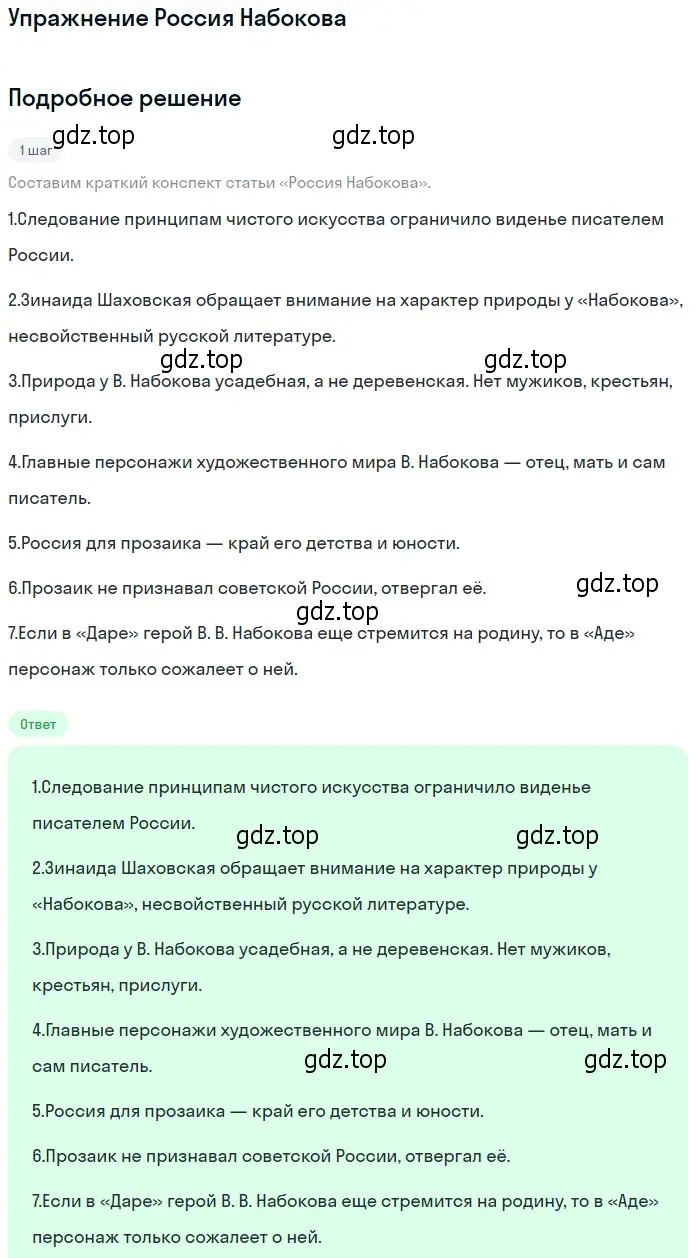 Упражнение Россия Набокова

Подробное решение

gdz.top gdz.top

1 шаг

Составим краткий конспект статьи «Россия Набокова».

1.Следование принципам чистого искусства ограничило виденье писателем России.

2.Зинаида Шаховская обращает внимание на характер природы у «Набокова», несвойственный русской литературе.

gdz.top gdz.top

3.Природа у В. Набокова усадебная, а не деревенская. Нет мужиков, крестьян, прислуги.

4.Главные персонажи художественного мира В. Набокова — отец, мать и сам писатель.

5.Россия для прозаика — край его детства и юности.

6.Прозаик не признавал советской России, отвергал её.

gdz.top gdz.top

7.Если в «Даре» герой В. В. Набокова еще стремится на родину, то в «Аде» персонаж только сожалеет о ней.

Ответ

1.Следование принципам чистого искусства ограничило виденье писателем России.

gdz.top gdz.top

2.Зинаида Шаховская обращает внимание на характер природы у «Набокова», несвойственный русской литературе.

3.Природа у В. Набокова усадебная, а не деревенская. Нет мужиков, крестьян, прислуги.

4.Главные персонажи художественного мира В. Набокова — отец, мать и сам писатель.

gdz.top gdz.top

5.Россия для прозаика — край его детства и юности.

6.Прозаик не признавал советской России, отвергал её.

7.Если в «Даре» герой В. В. Набокова еще стремится на родину, то в «Аде» персонаж только сожалеет о ней.